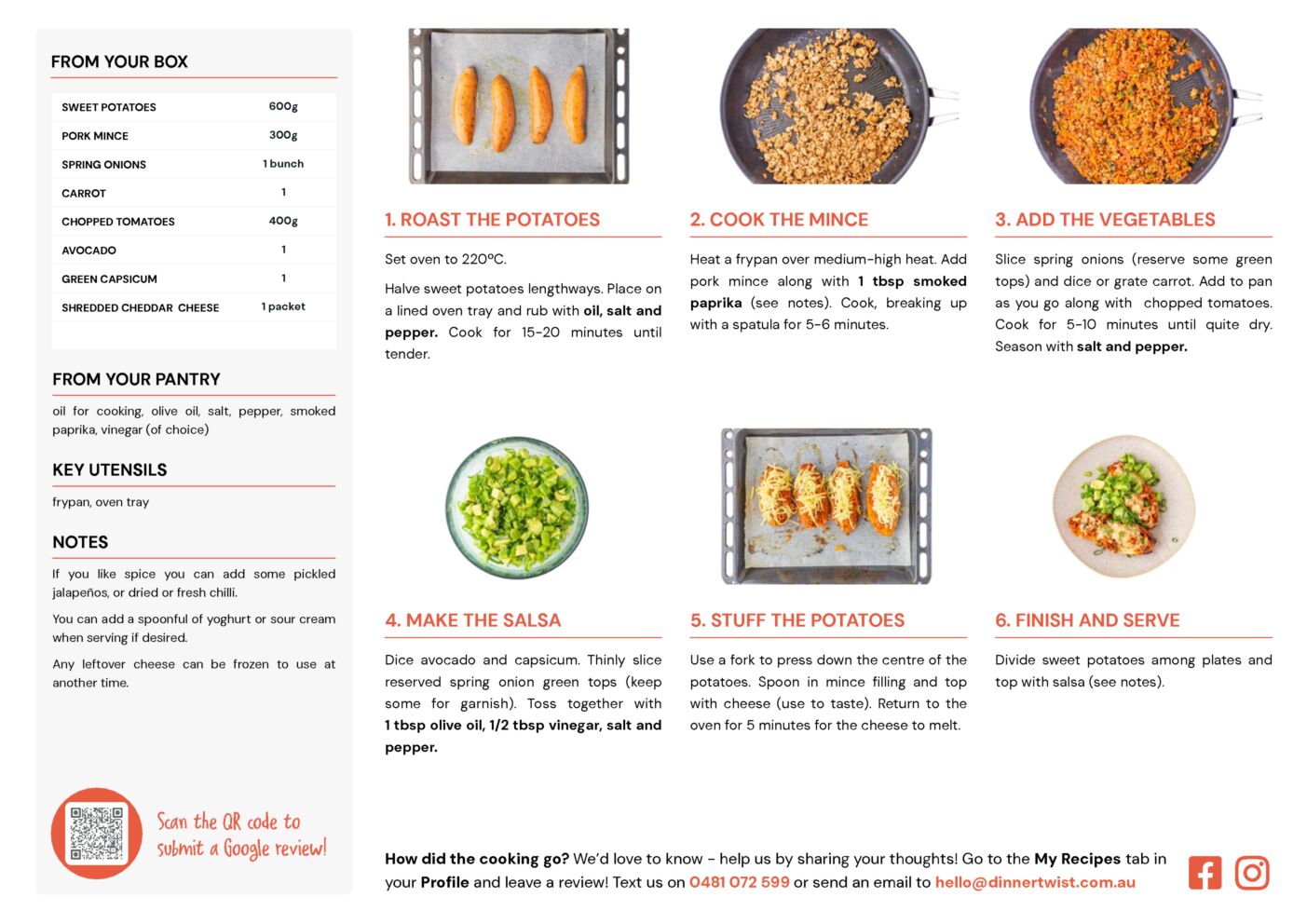 FROM YOUR BOX

| SWEET POTATOES | 600g |
|---|---|
| PORK MINCE | 300g |
| SPRING ONIONS | 1 bunch |
| CARROT | 1 |
| CHOPPED TOMATOES | 400g |
| AVOCADO | 1 |
| GREEN CAPSICUM | 1 |
| SHREDDED CHEDDAR CHEESE | 1 packet |

FROM YOUR PANTRY

oil for cooking, olive oil, salt, pepper, smoked paprika, vinegar (of choice)

KEY UTENSILS

frypan, oven tray

NOTES

If you like spice you can add some pickled jalapeños, or dried or fresh chilli.

You can add a spoonful of yoghurt or sour cream when serving if desired.

Any leftover cheese can be frozen to use at another time.

Scan the QR code to submit a Google review!

1. ROAST THE POTATOES

Set oven to 220ºC.

Halve sweet potatoes lengthways. Place on a lined oven tray and rub with oil, salt and pepper. Cook for 15-20 minutes until tender.

2. COOK THE MINCE

Heat a frypan over medium-high heat. Add pork mince along with 1 tbsp smoked paprika (see notes). Cook, breaking up with a spatula for 5-6 minutes.

3. ADD THE VEGETABLES

Slice spring onions (reserve some green tops) and dice or grate carrot. Add to pan as you go along with chopped tomatoes. Cook for 5-10 minutes until quite dry. Season with salt and pepper.

4. MAKE THE SALSA

Dice avocado and capsicum. Thinly slice reserved spring onion green tops (keep some for garnish). Toss together with 1 tbsp olive oil, 1/2 tbsp vinegar, salt and pepper.

5. STUFF THE POTATOES

Use a fork to press down the centre of the potatoes. Spoon in mince filling and top with cheese (use to taste). Return to the oven for 5 minutes for the cheese to melt.

6. FINISH AND SERVE

Divide sweet potatoes among plates and top with salsa (see notes).

How did the cooking go? We'd love to know - help us by sharing your thoughts! Go to the My Recipes tab in your Profile and leave a review! Text us on 0481 072 599 or send an email to hello@dinnertwist.com.au